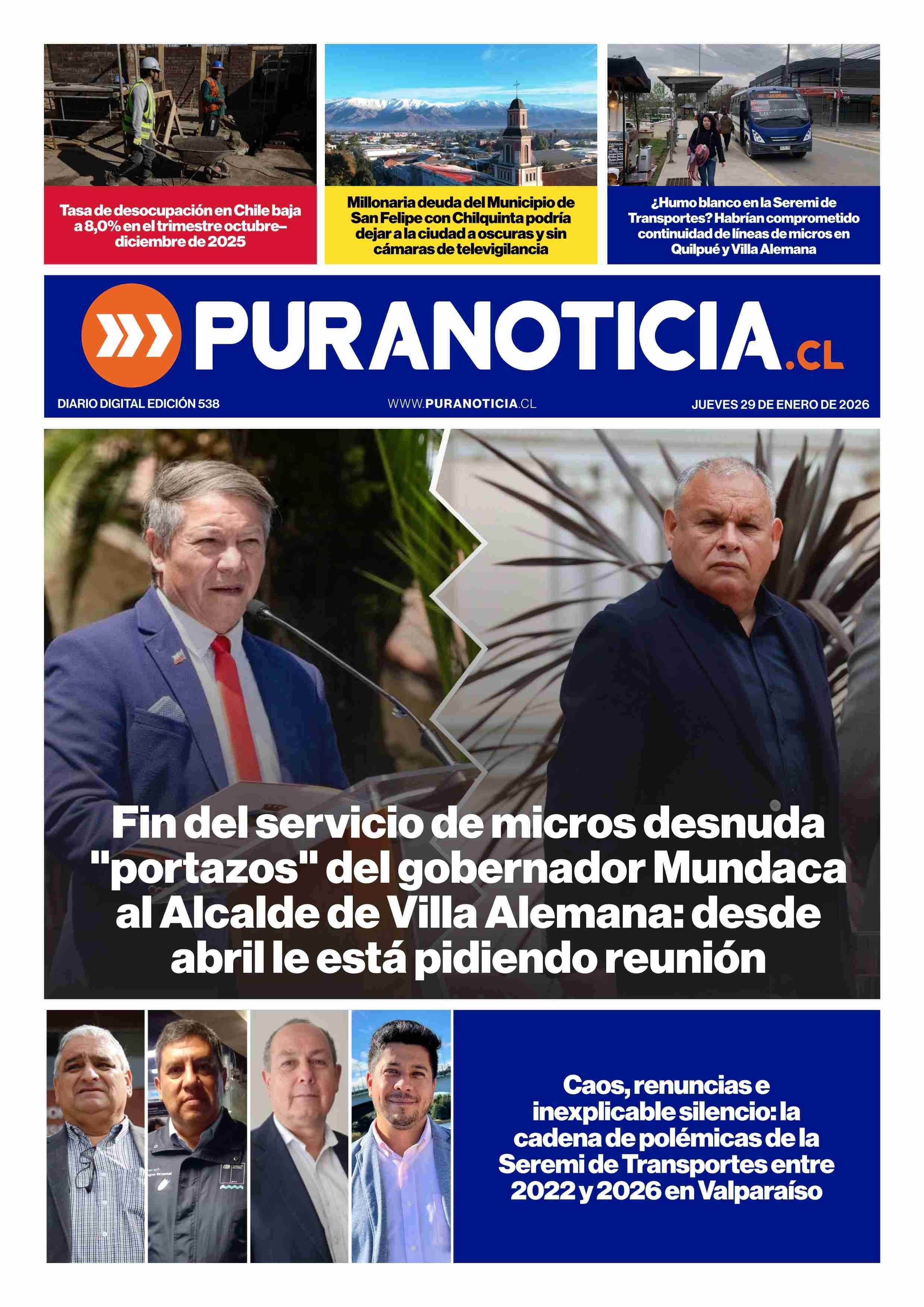 Tasa de desocupación en Chile baja a 8,0% en el trimestre octubre–diciembre de 2025

Millonaria deuda del Municipio de San Felipe con Chilquinta podría dejar a la ciudad a oscuras y sin cámaras de televigilancia

¿Humo blanco en la Seremi de Transportes? Habrían comprometido continuidad de líneas de micros en Quilpué y Villa Alemana

PURANOTICIA.CL

DIARIO DIGITAL EDICIÓN 538

WWW.PURANOTICIA.CL

JUEVES 29 DE ENERO DE 2026

Fin del servicio de micros desnuda "portazos" del gobernador Mundaca al Alcalde de Villa Alemana: desde abril le está pidiendo reunión

Caos, renuncias e inexplicable silencio: la cadena de polémicas de la Seremi de Transportes entre 2022 y 2026 en Valparaíso